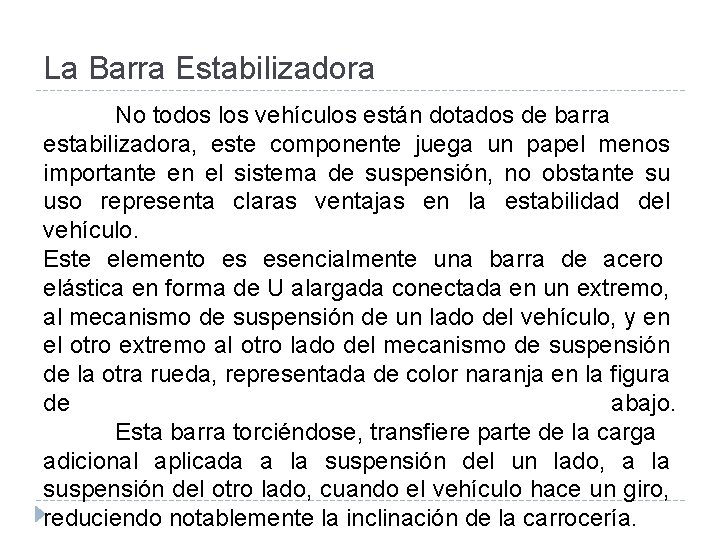 La Barra Estabilizadora

No todos los vehículos están dotados de barra estabilizadora, este componente juega un papel menos importante en el sistema de suspensión, no obstante su uso representa claras ventajas en la estabilidad del vehículo.
Este elemento es esencialmente una barra de acero elástica en forma de U alargada conectada en un extremo, al mecanismo de suspensión de un lado del vehículo, y en el otro extremo al otro lado del mecanismo de suspensión de la otra rueda, representada de color naranja en la figura de abajo.

Esta barra torciéndose, transfiere parte de la carga adicional aplicada a la suspensión del un lado, a la suspensión del otro lado, cuando el vehículo hace un giro, reduciendo notablemente la inclinación de la carrocería.